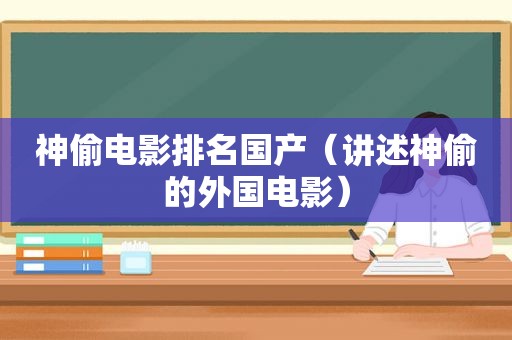 神偷电影排名国产（讲述神偷的外国电影）